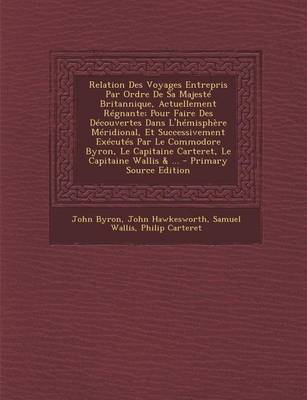 Relation Des Voyages Entrepris Par Ordre De Sa Majesté Britannique, Actuellement Régnante: Pour Faire Des Découvertes Dans L'hémisphère Méridional, Et Successivement Exécutés Par Le Commodore Byron, Le Capitaine Carteret, Le Capitaine Wallis & ... - Primary Source Edition

John Byron, John Hawkesworth, Samuel Wallis, Philip Carteret